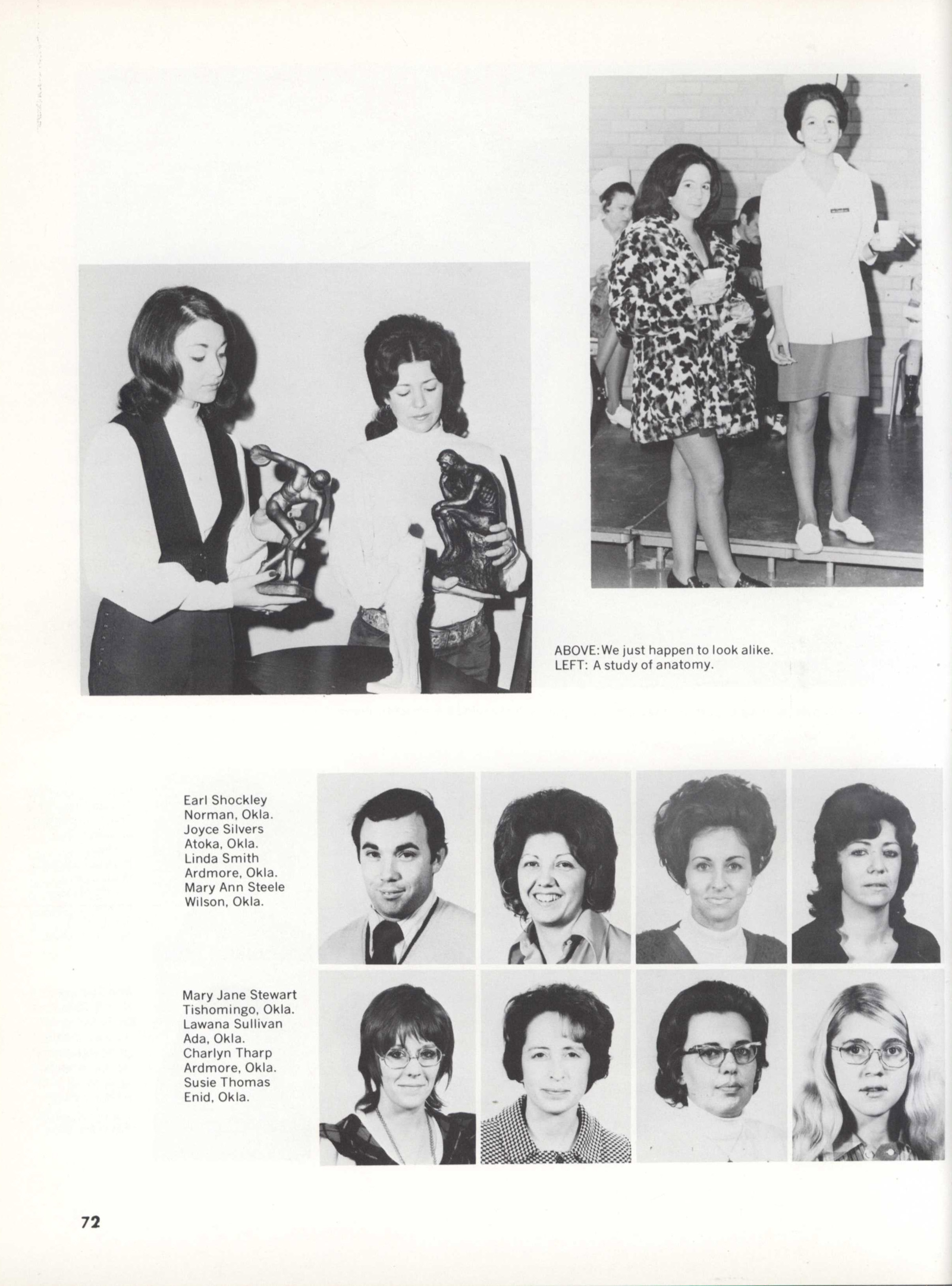 ABOVE: We just happen to look alike.
LEFT: A study of anatomy.

Earl Shockley
Norman, Okla.
Joyce Silvers
Atoka, Okla.
Linda Smith
Ardmore, Okla.
Mary Ann Steele
Wilson, Okla.

Mary Jane Stewart
Tishomingo, Okla.
Lawana Sullivan
Ada, Okla.
Charlyn Tharp
Ardmore, Okla.
Susie Thomas
Enid, Okla.

72